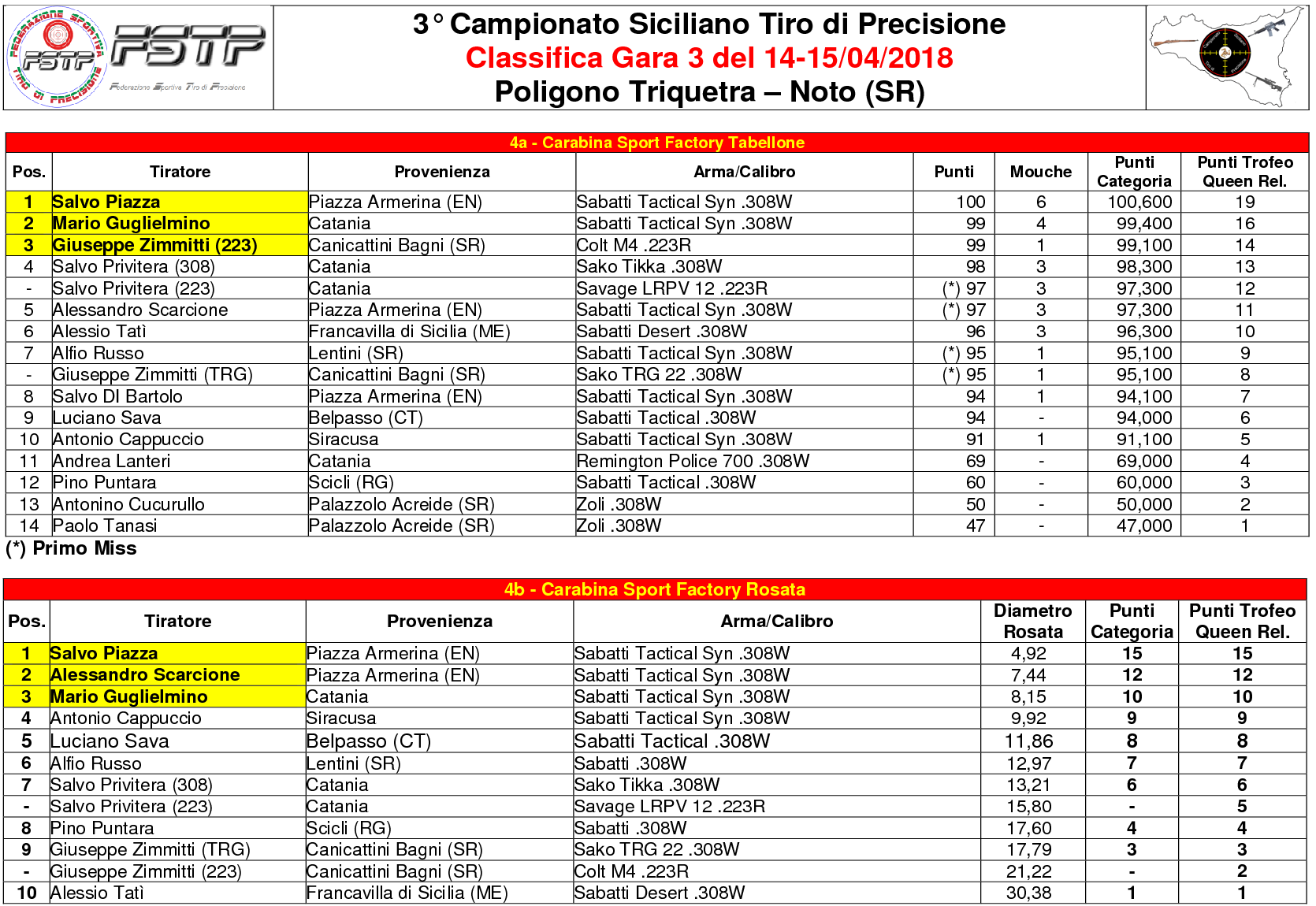 FEDERAZIONE SPORTIVA TIRO DI PRECISIONE FSTP

FSTP
Federazione Sportiva Tiro di Precisione

3° Campionato Siciliano Tiro di Precisione
Classifica Gara 3 del 14-15/04/2018
Poligono Triquetra – Noto (SR)

4a - Carabina Sport Factory Tabellone

| Pos. | Tiratore | Provenienza | Arma/Calibro | Punti | Mouche | Punti Categoria | Punti Trofeo Queen Rel. |
|---|---|---|---|---|---|---|---|
| 1 | Salvo Piazza | Piazza Armerina (EN) | Sabatti Tactical Syn .308W | 100 | 6 | 100,600 | 19 |
| 2 | Mario Guglielmino | Catania | Sabatti Tactical Syn .308W | 99 | 4 | 99,400 | 16 |
| 3 | Giuseppe Zimmitti (223) | Canicattini Bagni (SR) | Colt M4 .223R | 99 | 1 | 99,100 | 14 |
| 4 | Salvo Privitera (308) | Catania | Sako Tikka .308W | 98 | 3 | 98,300 | 13 |
| - | Salvo Privitera (223) | Catania | Savage LRPV 12 .223R | (*) 97 | 3 | 97,300 | 12 |
| 5 | Alessandro Scarcione | Piazza Armerina (EN) | Sabatti Tactical Syn .308W | (*) 97 | 3 | 97,300 | 11 |
| 6 | Alessio Tatì | Francavilla di Sicilia (ME) | Sabatti Desert .308W | 96 | 3 | 96,300 | 10 |
| 7 | Alfio Russo | Lentini (SR) | Sabatti Tactical Syn .308W | (*) 95 | 1 | 95,100 | 9 |
| - | Giuseppe Zimmitti (TRG) | Canicattini Bagni (SR) | Sako TRG 22 .308W | (*) 95 | 1 | 95,100 | 8 |
| 8 | Salvo DI Bartolo | Piazza Armerina (EN) | Sabatti Tactical Syn .308W | 94 | 1 | 94,100 | 7 |
| 9 | Luciano Sava | Belpasso (CT) | Sabatti Tactical .308W | 94 | - | 94,000 | 6 |
| 10 | Antonio Cappuccio | Siracusa | Sabatti Tactical Syn .308W | 91 | 1 | 91,100 | 5 |
| 11 | Andrea Lanteri | Catania | Remington Police 700 .308W | 69 | - | 69,000 | 4 |
| 12 | Pino Puntara | Scicli (RG) | Sabatti Tactical .308W | 60 | - | 60,000 | 3 |
| 13 | Antonino Cucurullo | Palazzolo Acreide (SR) | Zoli .308W | 50 | - | 50,000 | 2 |
| 14 | Paolo Tanasi | Palazzolo Acreide (SR) | Zoli .308W | 47 | - | 47,000 | 1 |

(*) Primo Miss

4b - Carabina Sport Factory Rosata

| Pos. | Tiratore | Provenienza | Arma/Calibro | Diametro Rosata | Punti Categoria | Punti Trofeo Queen Rel. |
|---|---|---|---|---|---|---|
| 1 | Salvo Piazza | Piazza Armerina (EN) | Sabatti Tactical Syn .308W | 4,92 | 15 | 15 |
| 2 | Alessandro Scarcione | Piazza Armerina (EN) | Sabatti Tactical Syn .308W | 7,44 | 12 | 12 |
| 3 | Mario Guglielmino | Catania | Sabatti Tactical Syn .308W | 8,15 | 10 | 10 |
| 4 | Antonio Cappuccio | Siracusa | Sabatti Tactical Syn .308W | 9,92 | 9 | 9 |
| 5 | Luciano Sava | Belpasso (CT) | Sabatti Tactical .308W | 11,86 | 8 | 8 |
| 6 | Alfio Russo | Lentini (SR) | Sabatti .308W | 12,97 | 7 | 7 |
| 7 | Salvo Privitera (308) | Catania | Sako Tikka .308W | 13,21 | 6 | 6 |
| - | Salvo Privitera (223) | Catania | Savage LRPV 12 .223R | 15,80 | - | 5 |
| 8 | Pino Puntara | Scicli (RG) | Sabatti .308W | 17,60 | 4 | 4 |
| 9 | Giuseppe Zimmitti (TRG) | Canicattini Bagni (SR) | Sako TRG 22 .308W | 17,79 | 3 | 3 |
| - | Giuseppe Zimmitti (223) | Canicattini Bagni (SR) | Colt M4 .223R | 21,22 | - | 2 |
| 10 | Alessio Tatì | Francavilla di Sicilia (ME) | Sabatti Desert .308W | 30,38 | 1 | 1 |